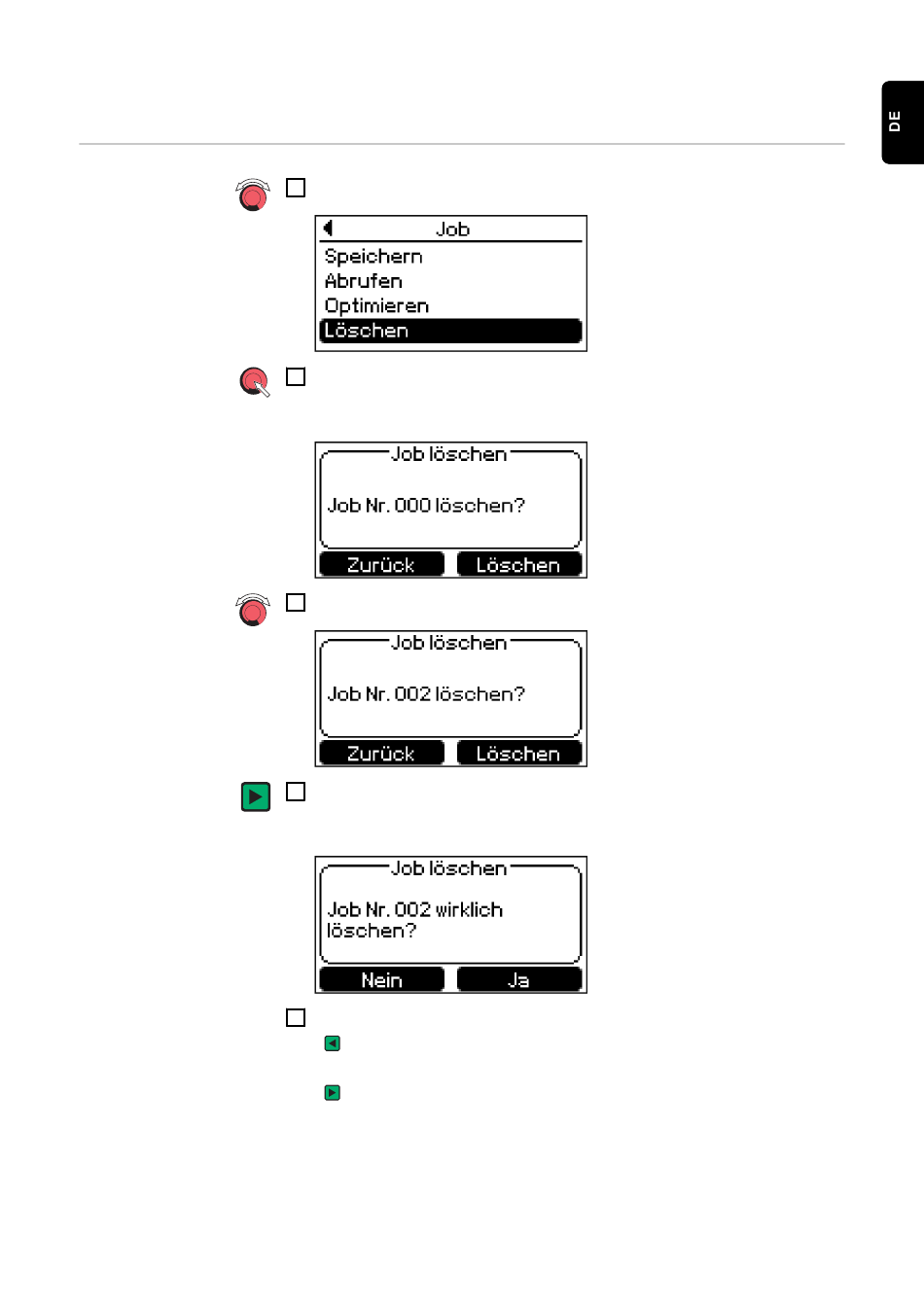 DE

Job
Speichern
Abrufen
Optimieren
Löschen

Job löschen
Job Nr. 000 löschen?
Zurück
Löschen

Job löschen
Job Nr. 002 löschen?
Zurück
Löschen

Job löschen
Job Nr. 002 wirklich löschen?
Nein
Ja